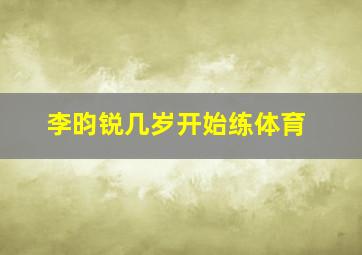 李昀锐几岁开始练体育